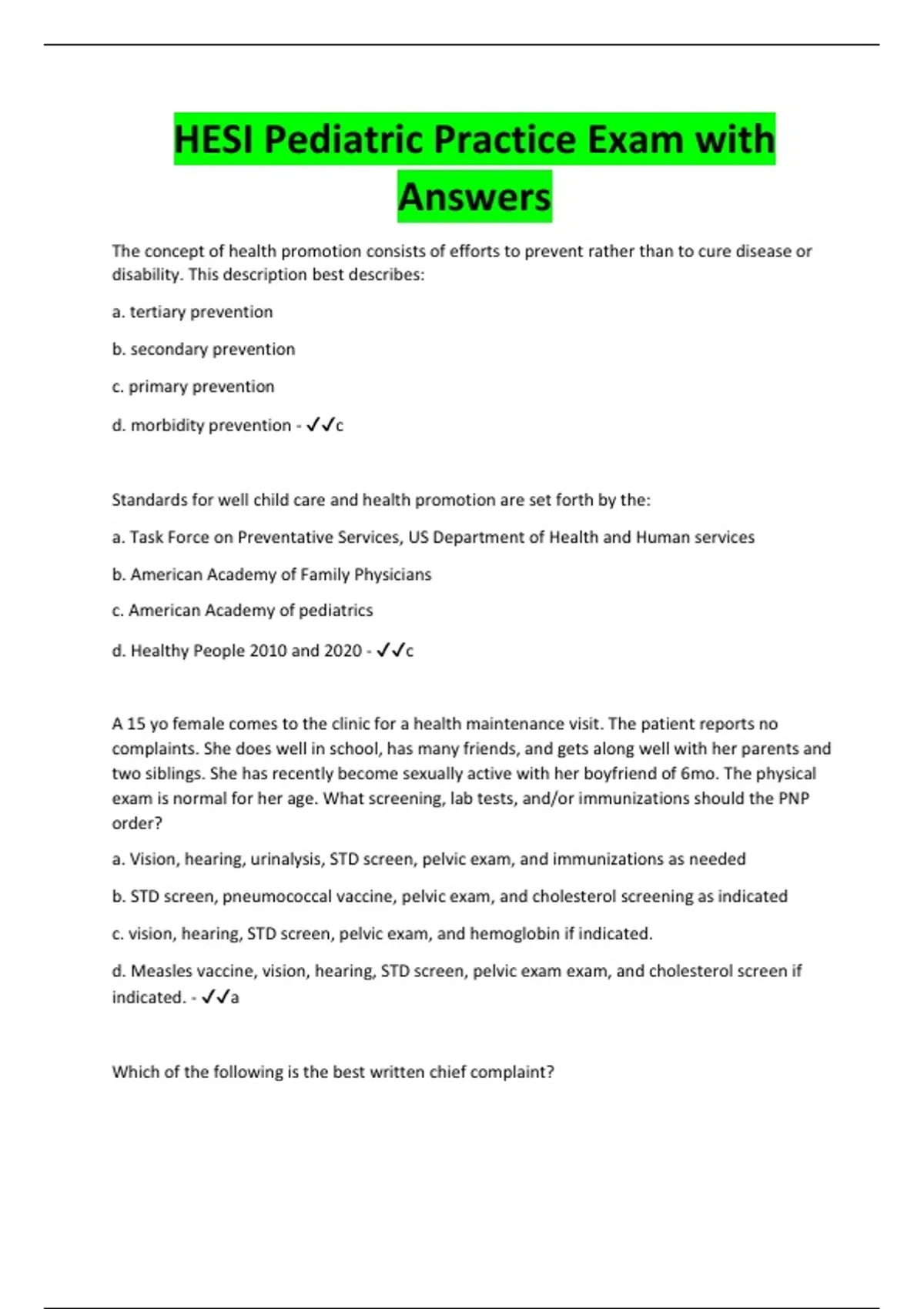 HESI Pediatric Practice Exam with Answers

The concept of health promotion consists of efforts to prevent rather than to cure disease or disability. This description best describes:

a. tertiary prevention

b. secondary prevention

c. primary prevention

d. morbidity prevention - ✓✓c

Standards for well child care and health promotion are set forth by the:

a. Task Force on Preventative Services, US Department of Health and Human services

b. American Academy of Family Physicians

c. American Academy of pediatrics

d. Healthy People 2010 and 2020 - ✓✓c

A 15 yo female comes to the clinic for a health maintenance visit. The patient reports no complaints. She does well in school, has many friends, and gets along well with her parents and two siblings. She has recently become sexually active with her boyfriend of 6mo. The physical exam is normal for her age. What screening, lab tests, and/or immunizations should the PNP order?

a. Vision, hearing, urinalysis, STD screen, pelvic exam, and immunizations as needed

b. STD screen, pneumococcal vaccine, pelvic exam, and cholesterol screening as indicated

c. vision, hearing, STD screen, pelvic exam, and hemoglobin if indicated.

d. Measles vaccine, vision, hearing, STD screen, pelvic exam exam, and cholesterol screen if indicated. - ✓✓a

Which of the following is the best written chief complaint?